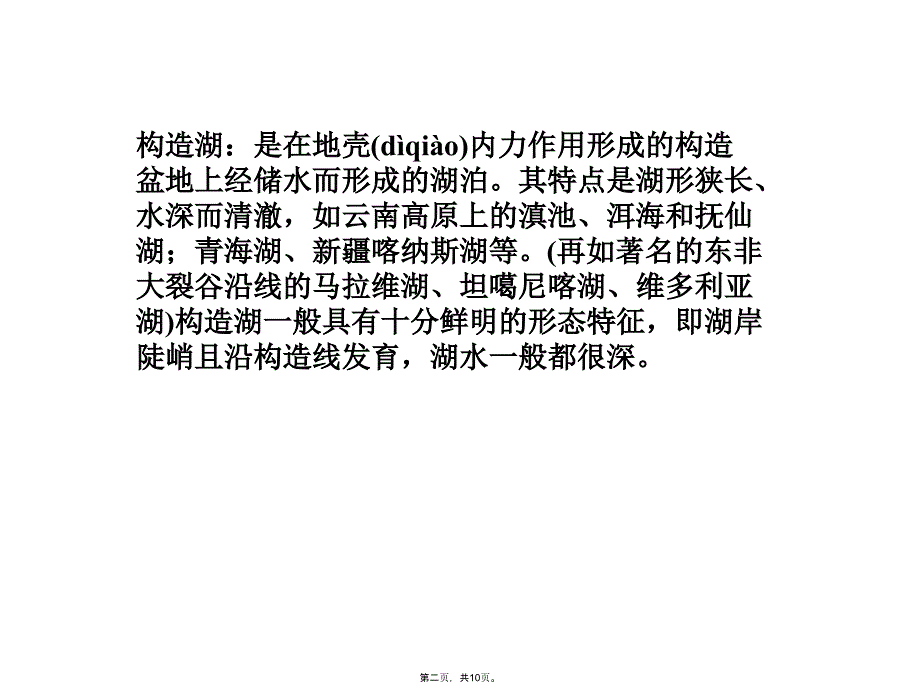 构造湖：是在地壳(dìqiào)内力作用形成的构造盆地上经储水而形成的湖泊。其特点是湖形狭长、水深而清澈，如云南高原上的滇池、洱海和抚仙湖；青海湖、新疆喀纳斯湖等。(再如著名的东非大裂谷沿线的马拉维湖、坦噶尼喀湖、维多利亚湖)构造湖一般具有十分鲜明的形态特征，即湖岸陡峭且沿构造线发育，湖水一般都很深。

第二页，共10页。